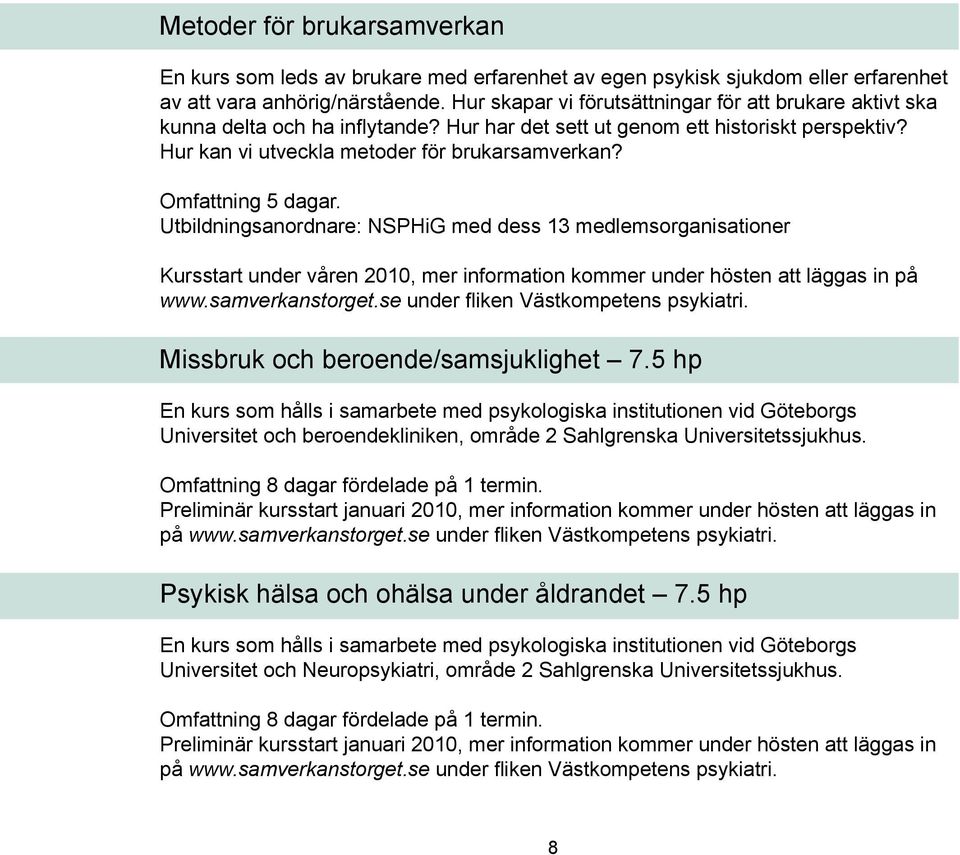 Metoder för brukarsamverkan

En kurs som leds av brukare med erfarenhet av egen psykisk sjukdom eller erfarenhet av att vara anhörig/närstående. Hur skapar vi förutsättningar för att brukare aktivt ska kunna delta och ha inflytande? Hur har det sett ut genom ett historiskt perspektiv? Hur kan vi utveckla metoder för brukarsamverkan?

Omfattning 5 dagar.
Utbildningsanordnare: NSPHiG med dess 13 medlemsorganisationer

Kursstart under våren 2010, mer information kommer under hösten att läggas in på www.samverkanstorget.se under fliken Västkompetens psykiatri.

Missbruk och beroende/samsjuklighet – 7.5 hp

En kurs som hålls i samarbete med psykologiska institutionen vid Göteborgs Universitet och beroendekliniken, område 2 Sahlgrenska Universitetssjukhus.

Omfattning 8 dagar fördelade på 1 termin.
Preliminär kursstart januari 2010, mer information kommer under hösten att läggas in på www.samverkanstorget.se under fliken Västkompetens psykiatri.

Psykisk hälsa och ohälsa under åldrandet – 7.5 hp

En kurs som hålls i samarbete med psykologiska institutionen vid Göteborgs Universitet och Neuropsykiatri, område 2 Sahlgrenska Universitetssjukhus.

Omfattning 8 dagar fördelade på 1 termin.
Preliminär kursstart januari 2010, mer information kommer under hösten att läggas in på www.samverkanstorget.se under fliken Västkompetens psykiatri.

8